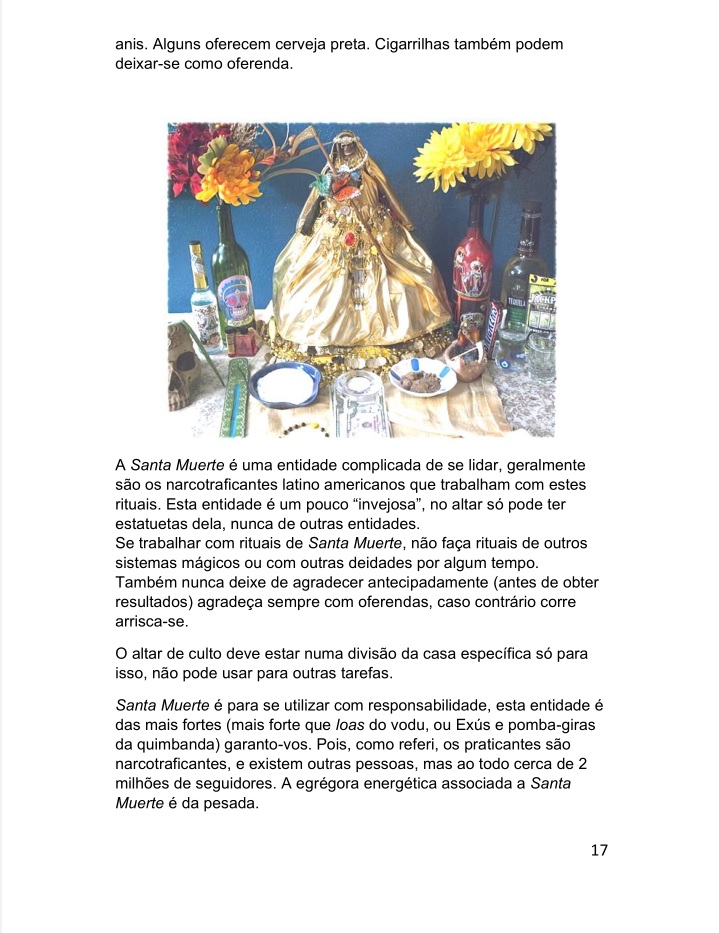 anis. Alguns oferecem cerveja preta. Cigarrilhas também podem deixar-se como oferenda.

A Santa Muerte é uma entidade complicada de se lidar, geralmente são os narcotraficantes latino americanos que trabalham com estes rituais. Esta entidade é um pouco "invejosa", no altar só pode ter estatuetas dela, nunca de outras entidades.
Se trabalhar com rituais de Santa Muerte, não faça rituais de outros sistemas mágicos ou com outras deidades por algum tempo. Também nunca deixe de agradecer antecipadamente (antes de obter resultados) agradeça sempre com oferendas, caso contrário corre arrisca-se.

O altar de culto deve estar numa divisão da casa específica só para isso, não pode usar para outras tarefas.

Santa Muerte é para se utilizar com responsabilidade, esta entidade é das mais fortes (mais forte que loas do vodu, ou Exús e pomba-giras da quimbanda) garanto-vos. Pois, como referi, os praticantes são narcotraficantes, e existem outras pessoas, mas ao todo cerca de 2 milhões de seguidores. A egrégora energética associada a Santa Muerte é da pesada.

17